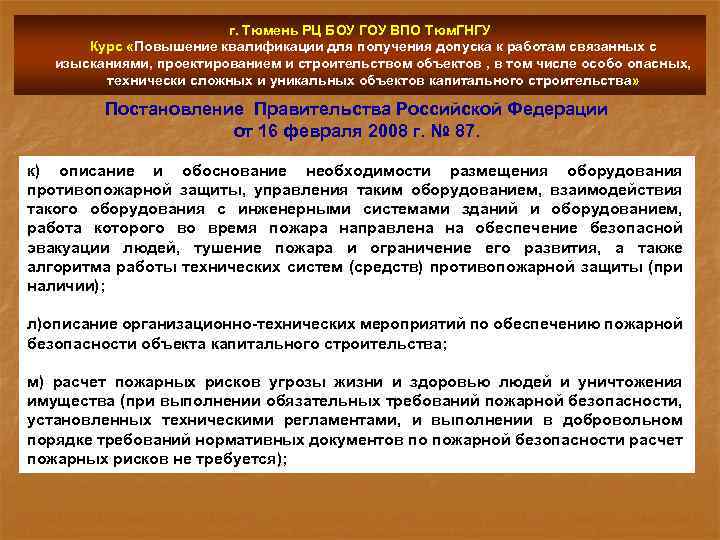 г. Тюмень РЦ БОУ ГОУ ВПО ТюмГНГУ
Курс «Повышение квалификации для получения допуска к работам связанных с изысканиями, проектированием и строительством объектов , в том числе особо опасных, технически сложных и уникальных объектов капитального строительства»

Постановление Правительства Российской Федерации от 16 февраля 2008 г. № 87.

к) описание и обоснование необходимости размещения оборудования противопожарной защиты, управления таким оборудованием, взаимодействия такого оборудования с инженерными системами зданий и оборудованием, работа которого во время пожара направлена на обеспечение безопасной эвакуации людей, тушение пожара и ограничение его развития, а также алгоритма работы технических систем (средств) противопожарной защиты (при наличии);

л)описание организационно-технических мероприятий по обеспечению пожарной безопасности объекта капитального строительства;

м) расчет пожарных рисков угрозы жизни и здоровью людей и уничтожения имущества (при выполнении обязательных требований пожарной безопасности, установленных техническими регламентами, и выполнении в добровольном порядке требований нормативных документов по пожарной безопасности расчет пожарных рисков не требуется);